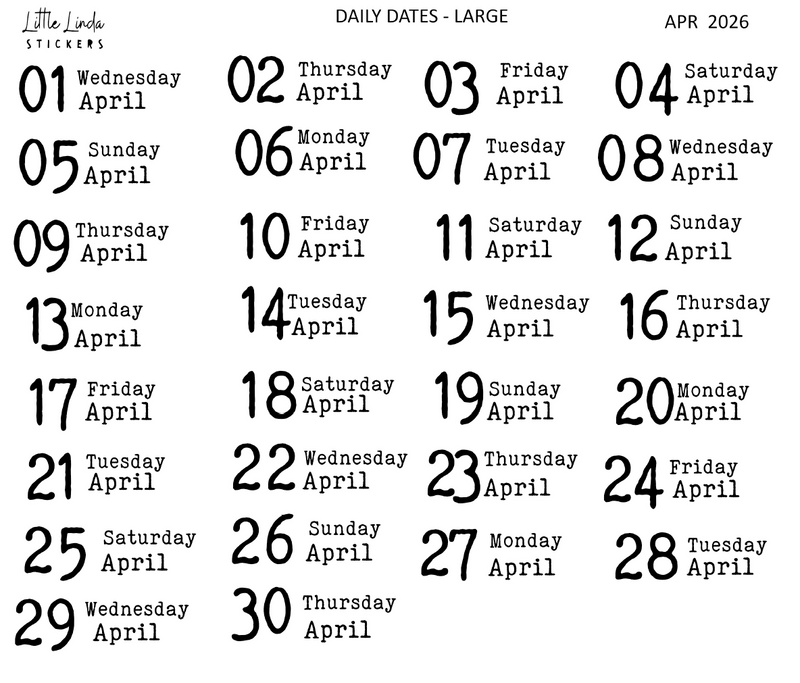 Little Linda
STICKERS

DAILY DATES - LARGE

APR 2026

01 Wednesday April
02 Thursday April
03 Friday April
04 Saturday April
05 Sunday April
06 Monday April
07 Tuesday April
08 Wednesday April
09 Thursday April
10 Friday April
11 Saturday April
12 Sunday April
13 Monday April
14 Tuesday April
15 Wednesday April
16 Thursday April
17 Friday April
18 Saturday April
19 Sunday April
20 Monday April
21 Tuesday April
22 Wednesday April
23 Thursday April
24 Friday April
25 Saturday April
26 Sunday April
27 Monday April
28 Tuesday April
29 Wednesday April
30 Thursday April